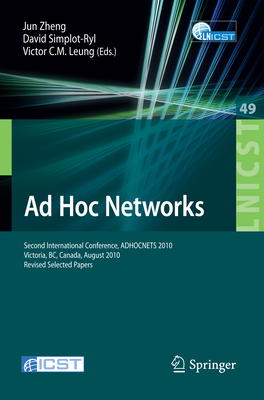 Jun Zheng
David Simplot-Ryl
Victor C.M. Leung (Eds.)

LNICST

49

LNICST

Ad Hoc Networks

Second International Conference, ADHOCNETS 2010
Victoria, BC, Canada, August 2010
Revised Selected Papers

ICST

Springer